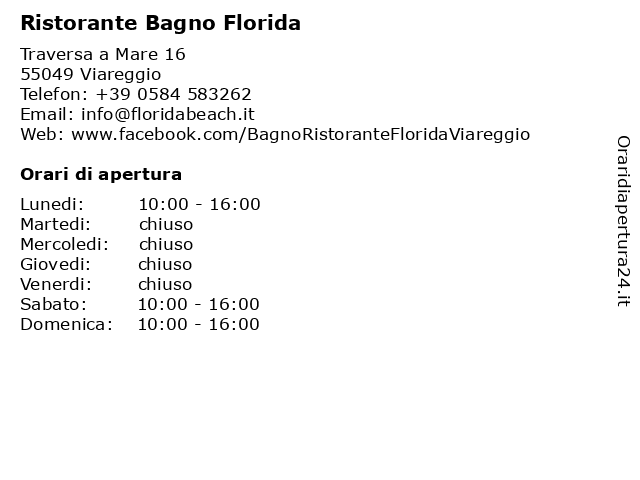 Ristorante Bagno Florida

Traversa a Mare 16
55049 Viareggio
Telefon: +39 0584 583262
Email: info@floridabeach.it
Web: www.facebook.com/BagnoRistoranteFloridaViareggio

Orari di apertura

| Lunedi: | 10:00 - 16:00 |
|---|---|
| Martedi: | chiuso |
| Mercoledi: | chiuso |
| Giovedi: | chiuso |
| Venerdi: | chiuso |
| Sabato: | 10:00 - 16:00 |
| Domenica: | 10:00 - 16:00 |

Oraridiapertura24.it